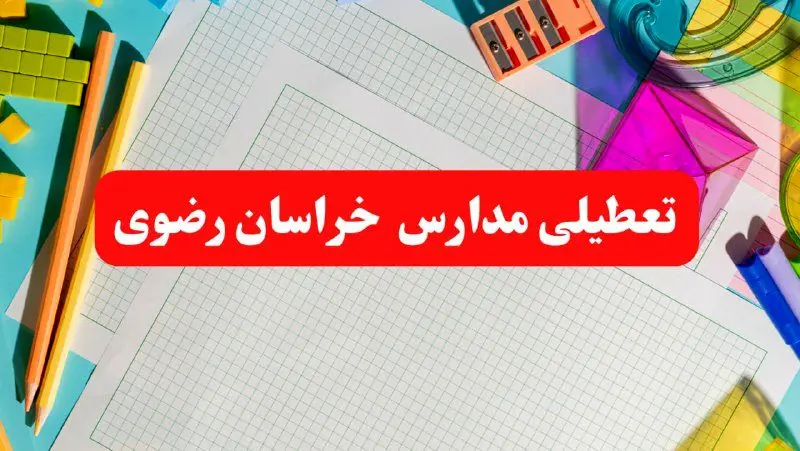 تعطیلی مدارس خراسان رضوی